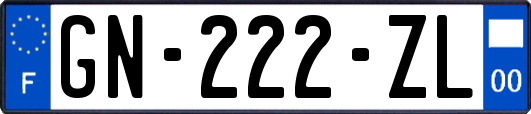 F
GN-222-ZL
00